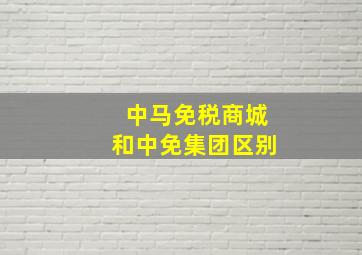 中马免税商城
和中免集团区别